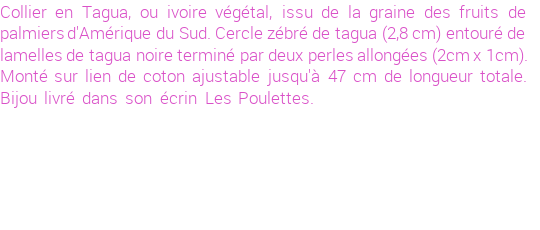 Collier en Tagua, ou ivoire végétal, issu de la graine des fruits de palmiers d'Amérique du Sud. Cercle zébré de tagua (2,8 cm) entouré de lamelles de tagua noire terminé par deux perles allongées (2cm x 1cm). Monté sur lien de coton ajustable jusqu'à 47 cm de longueur totale. Bijou livré dans son écrin Les Poulettes.